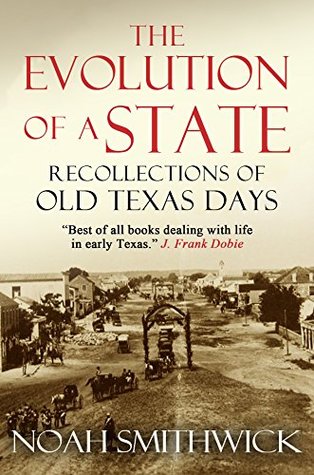 THE EVOLUTION OF A STATE

RECOLLECTIONS OF OLD TEXAS DAYS

"Best of all books dealing with life in early Texas." J. Frank Dobie

NOAH SMITHWICK